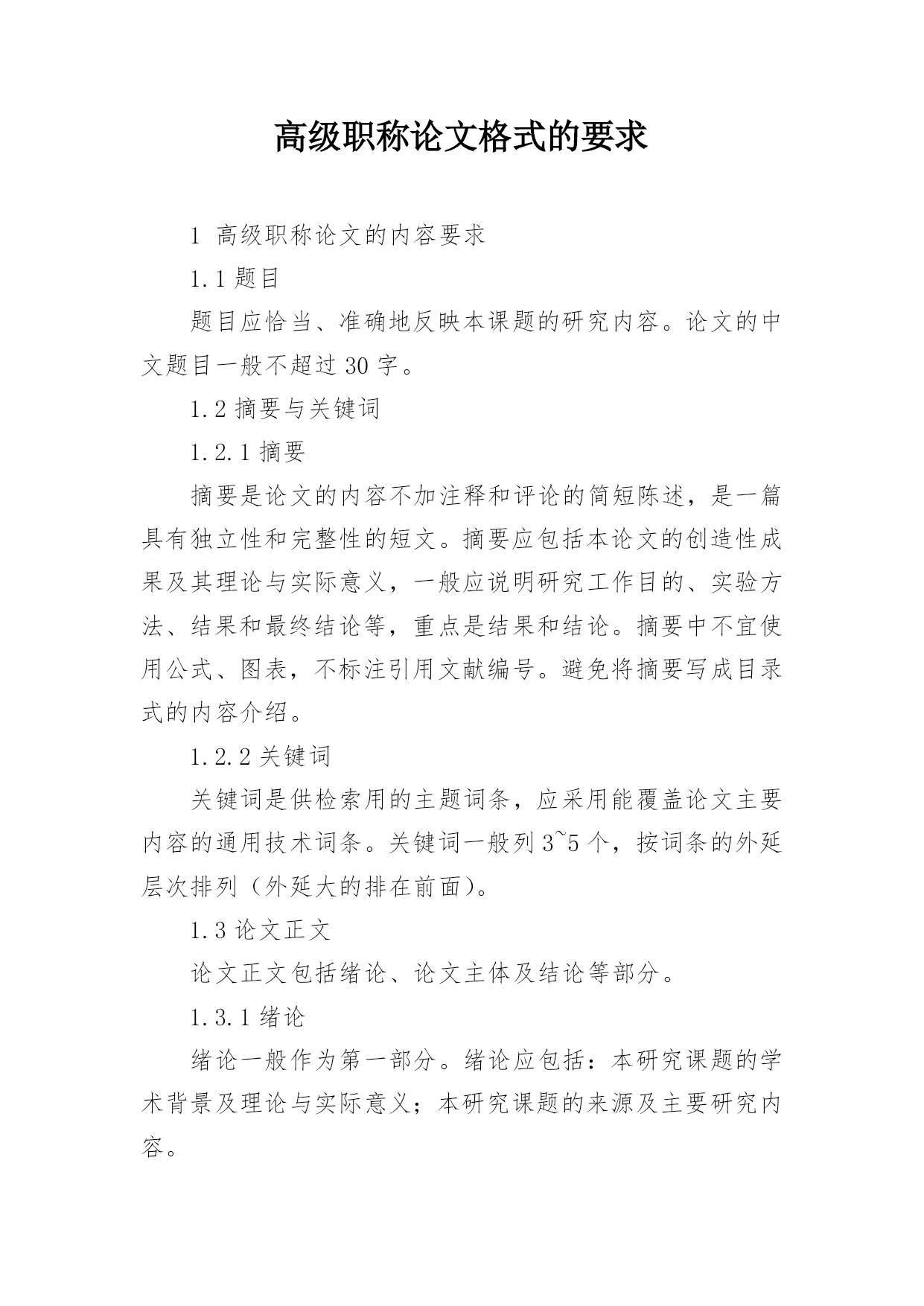 高级职称论文格式的要求

1 高级职称论文的内容要求

1.1 题目

题目应恰当、准确地反映本课题的研究内容。论文的中文题目一般不超过 30 字。

1.2 摘要与关键词

1.2.1 摘要

摘要是论文的内容不加注释和评论的简短陈述，是一篇具有独立性和完整性的短文。摘要应包括本论文的创造性成果及其理论与实际意义，一般应说明研究工作目的、实验方法、结果和最终结论等，重点是结果和结论。摘要中不宜使用公式、图表，不标注引用文献编号。避免将摘要写成目录式的内容介绍。

1.2.2 关键词

关键词是供检索用的主题词条，应采用能覆盖论文主要内容的通用技术词条。关键词一般列 3~5 个，按词条的外延层次排列（外延大的排在前面）。

1.3 论文正文

论文正文包括绪论、论文主体及结论等部分。

1.3.1 绪论

绪论一般作为第一部分。绪论应包括：本研究课题的学术背景及理论与实际意义；本研究课题的来源及主要研究内容。